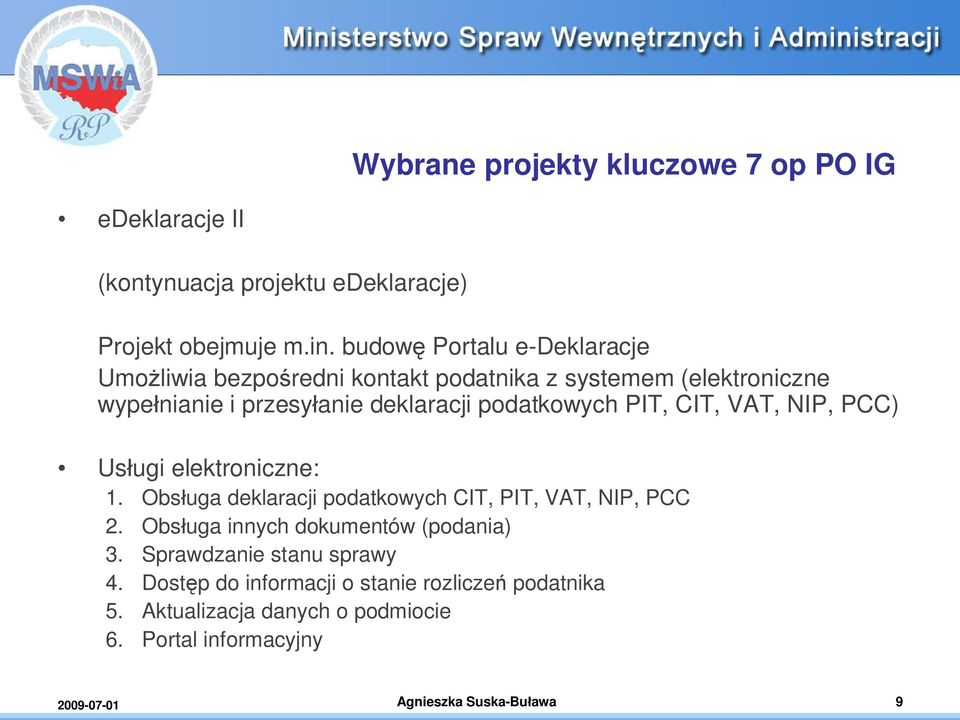 MSWiA
RP

Ministerstwo Spraw Wewnętrznych i Administracji

Wybrane projekty kluczowe 7 op PO IG

• eDeklaracje II

(kontynuacja projektu eDeklaracje)

Projekt obejmuje m.in. budowę Portalu e-Deklaracje
Umożliwia bezpośredni kontakt podatnika z systemem (elektroniczne wypełnianie i przesyłanie deklaracji podatkowych PIT, CIT, VAT, NIP, PCC)

• Usługi elektroniczne:
1. Obsługa deklaracji podatkowych CIT, PIT, VAT, NIP, PCC
2. Obsługa innych dokumentów (podania)
3. Sprawdzanie stanu sprawy
4. Dostęp do informacji o stanie rozliczeń podatnika
5. Aktualizacja danych o podmiocie
6. Portal informacyjny

2009-07-01
Agnieszka Suska-Buława
9